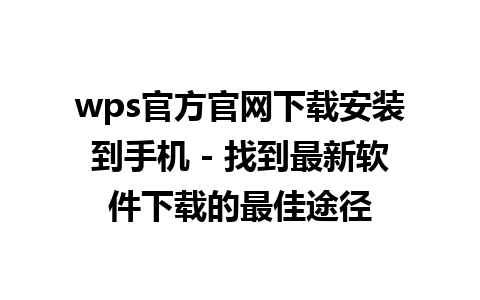 wps官方官网下载安装到手机 - 找到最新软件下载的最佳途径